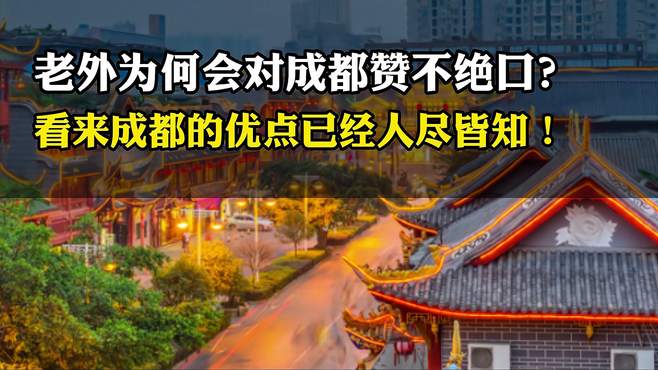 老外为何会对成都赞不绝口？
看来成都的优点已经人尽皆知！